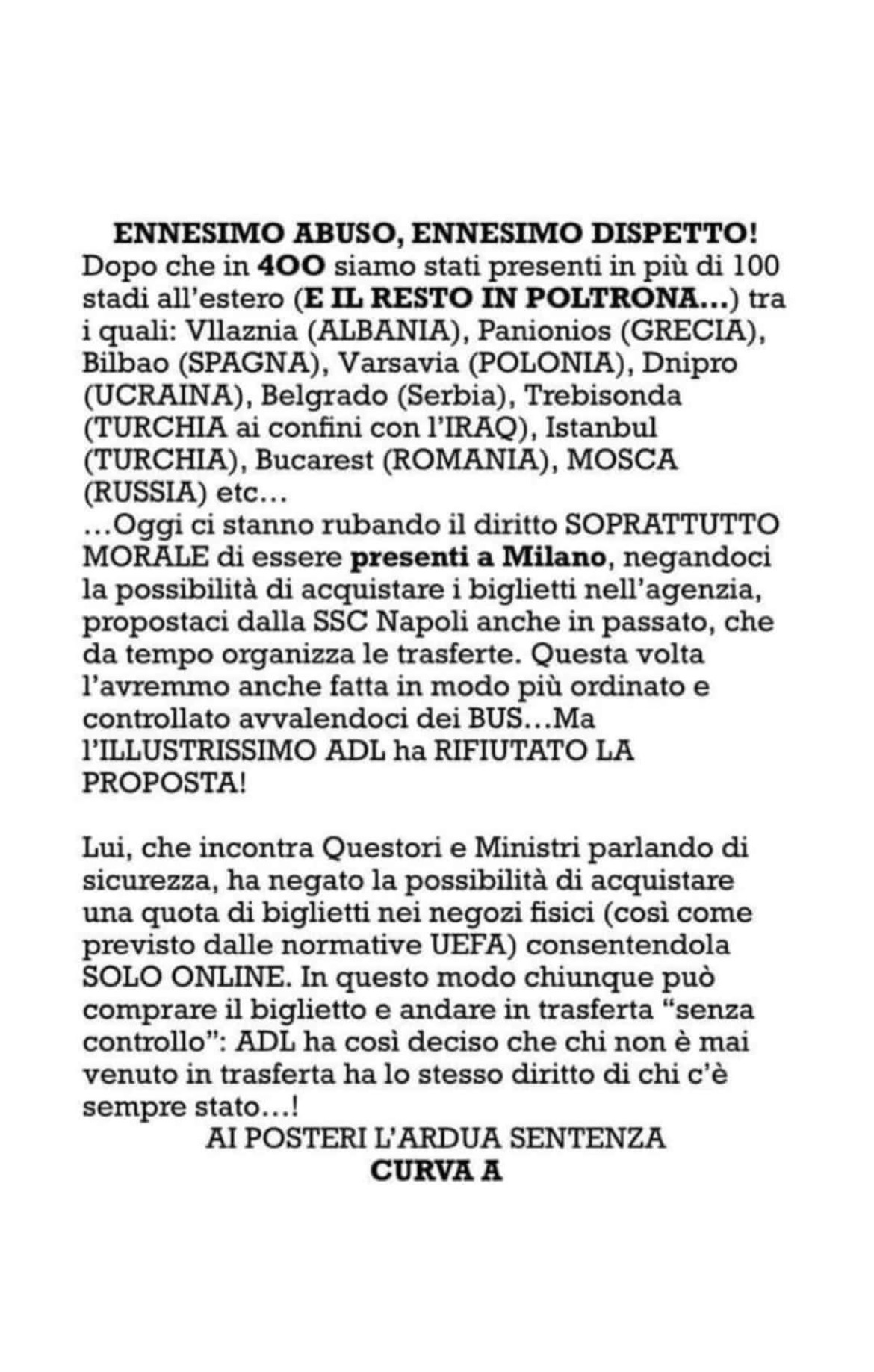 ENNESIMO ABUSO, ENNESIMO DISPETTO!
Dopo che in 400 siamo stati presenti in più di 100 stadi all'estero (E IL RESTO IN POLTRONA...) tra i quali: Vllaznia (ALBANIA), Panionios (GRECIA), Bilbao (SPAGNA), Varsavia (POLONIA), Dnipro (UCRAINA), Belgrado (Serbia), Trebisonda (TURCHIA ai confini con l'IRAQ), Istanbul (TURCHIA), Bucarest (ROMANIA), MOSCA (RUSSIA) etc...
...Oggi ci stanno rubando il diritto SOPRATTUTTO MORALE di essere presenti a Milano, negandoci la possibilità di acquistare i biglietti nell'agenzia, propostaci dalla SSC Napoli anche in passato, che da tempo organizza le trasferte. Questa volta l'avremmo anche fatta in modo più ordinato e controllato avvalendoci dei BUS...Ma l'ILLUSTRISSIMO ADL ha RIFIUTATO LA PROPOSTA!

Lui, che incontra Questori e Ministri parlando di sicurezza, ha negato la possibilità di acquistare una quota di biglietti nei negozi fisici (così come previsto dalle normative UEFA) consentendola SOLO ONLINE. In questo modo chiunque può comprare il biglietto e andare in trasferta "senza controllo": ADL ha così deciso che chi non è mai venuto in trasferta ha lo stesso diritto di chi c'è sempre stato...!
AI POSTERI L'ARDUA SENTENZA
CURVA A